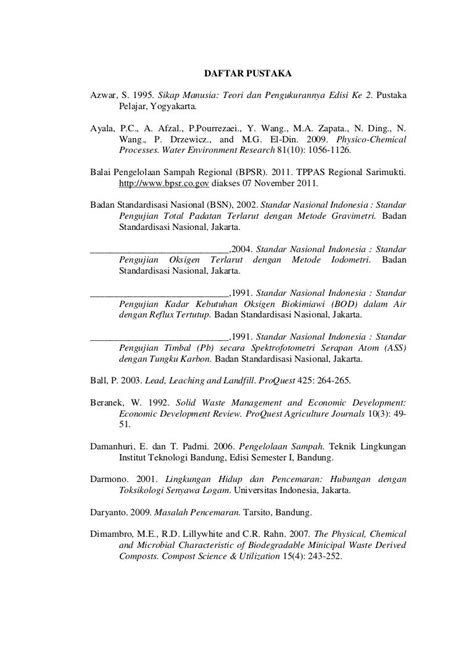 DAFTAR PUSTAKA

Azwar, S. 1995. Sikap Manusia: Teori dan Pengukurannya Edisi Ke 2. Pustaka Pelajar, Yogyakarta.

Ayala, P.C., A. Afzal., P.Pourrezaei., Y. Wang., M.A. Zapata., N. Ding., N. Wang., P. Drzewicz., and M.G. El-Din. 2009. Physico-Chemical Processes. Water Environment Research 81(10): 1056-1126.

Balai Pengelolaan Sampah Regional (BPSR). 2011. TPPAS Regional Sarimukti. http://www.bpsr.co.gov diakses 07 November 2011.

Badan Standardisasi Nasional (BSN), 2002. Standar Nasional Indonesia : Standar Pengujian Total Padatan Terlarut dengan Metode Gravimetri. Badan Standardisasi Nasional, Jakarta.

______________________________,2004. Standar Nasional Indonesia : Standar Pengujian Oksigen Terlarut dengan Metode Iodometri. Badan Standardisasi Nasional, Jakarta.

______________________________,1991. Standar Nasional Indonesia : Standar Pengujian Kadar Kebutuhan Oksigen Biokimiawi (BOD) dalam Air dengan Reflux Tertutup. Badan Standardisasi Nasional, Jakarta.

______________________________,1991. Standar Nasional Indonesia : Standar Pengujian Timbal (Pb) secara Spektrofotometri Serapan Atom (ASS) dengan Tungku Karbon. Badan Standardisasi Nasional, Jakarta.

Ball, P. 2003. Lead, Leaching and Landfill. ProQuest 425: 264-265.

Beranek, W. 1992. Solid Waste Management and Economic Development: Economic Development Review. ProQuest Agriculture Journals 10(3): 49-51.

Damanhuri, E. dan T. Padmi. 2006. Pengelolaan Sampah. Teknik Lingkungan Institut Teknologi Bandung, Edisi Semester I, Bandung.

Darmono. 2001. Lingkungan Hidup dan Pencemaran: Hubungan dengan Toksikologi Senyawa Logam. Universitas Indonesia, Jakarta.

Daryanto. 2009. Masalah Pencemaran. Tarsito, Bandung.

Dimambro, M.E., R.D. Lillywhite and C.R. Rahn. 2007. The Physical, Chemical and Microbial Characteristic of Biodegradable Minicipal Waste Derived Composts. Compost Science & Utilization 15(4): 243-252.